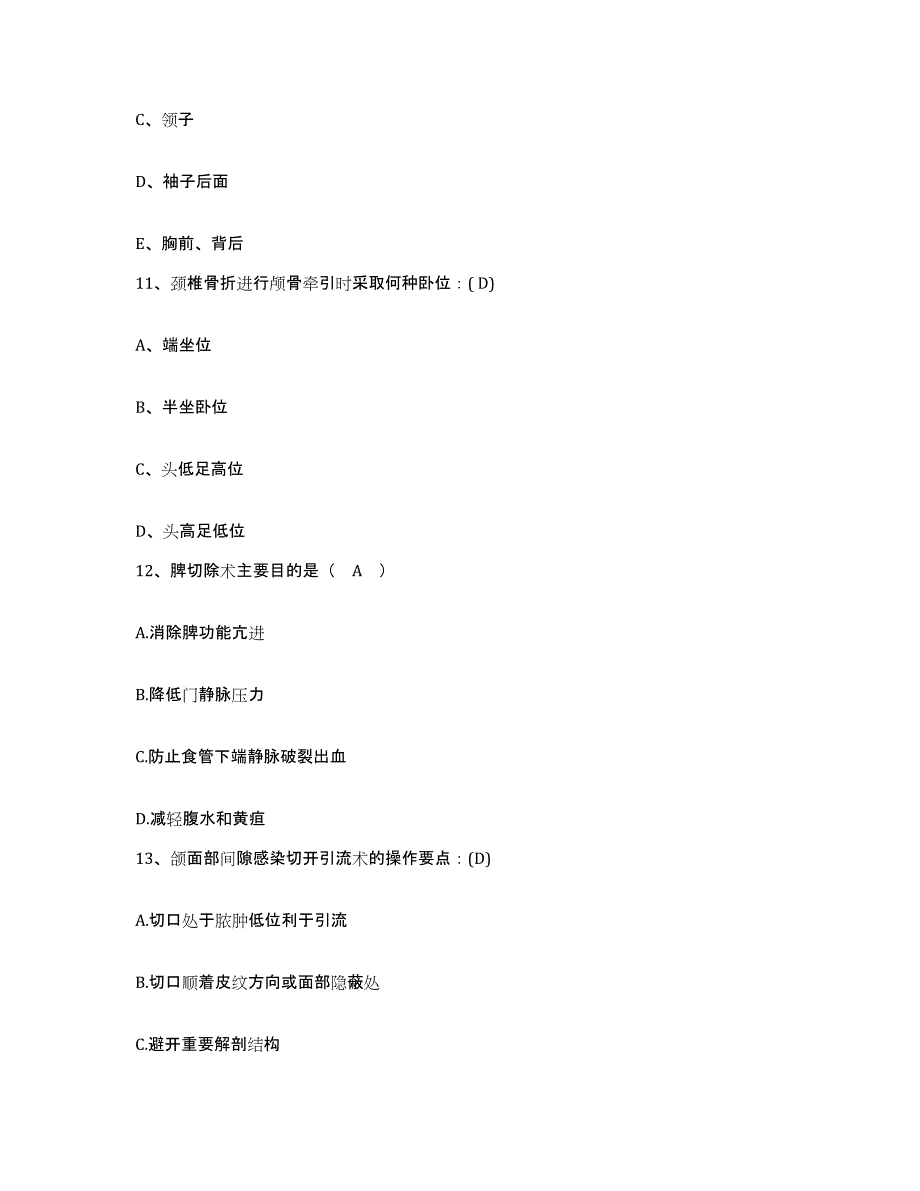 C、领子

D、袖子后面

E、胸前、背后

11、颈椎骨折进行颅骨牵引时采取何种卧位：( D)

A、端坐位

B、半坐卧位

C、头低足高位

D、头高足低位

12、脾切除术主要目的是（　A　）

A.消除脾功能亢进

B.降低门静脉压力

C.防止食管下端静脉破裂出血

D.减轻腹水和黄疸

13、颌面部间隙感染切开引流术的操作要点：(D)

A.切口处于脓肿低位利于引流

B.切口顺着皮纹方向或面部隐蔽处

C.避开重要解剖结构